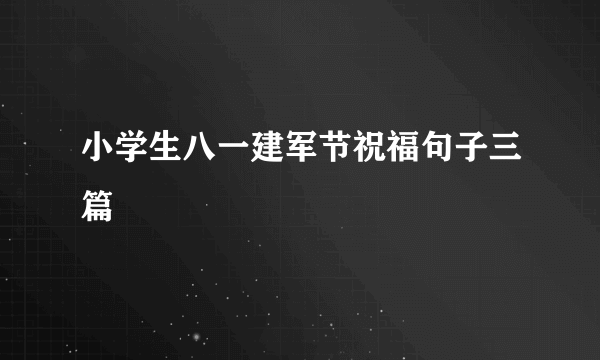 小学生八一建军节祝福句子三篇